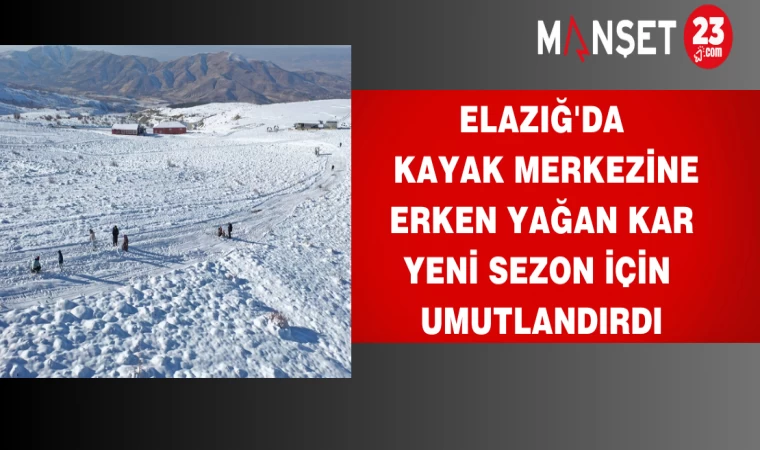 MANŞET 23 .com

ELAZIĞ'DA KAYAK MERKEZİNE ERKEN YAĞAN KAR YENİ SEZON İÇİN UMUTLANDIRDI